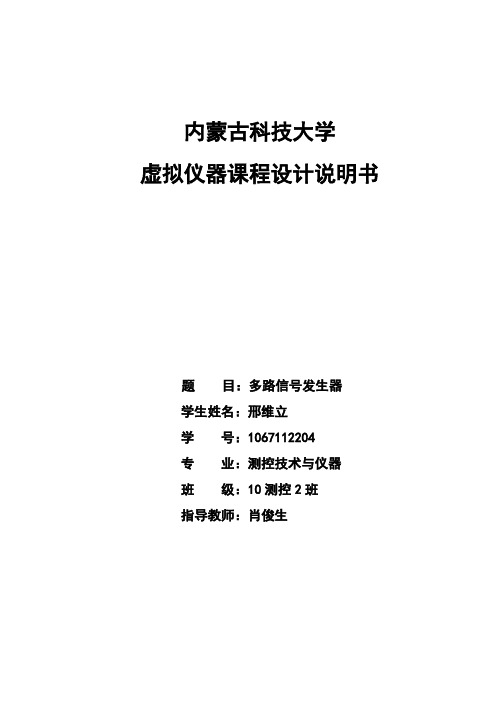 内蒙古科技大学

虚拟仪器课程设计说明书

题　　目：多路信号发生器

学生姓名：邢维立

学　　号：1067112204

专　　业：测控技术与仪器

班　　级：10 测控 2 班

指导教师：肖俊生